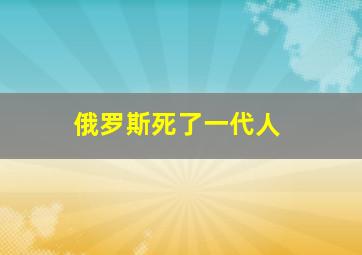 俄罗斯死了一代人